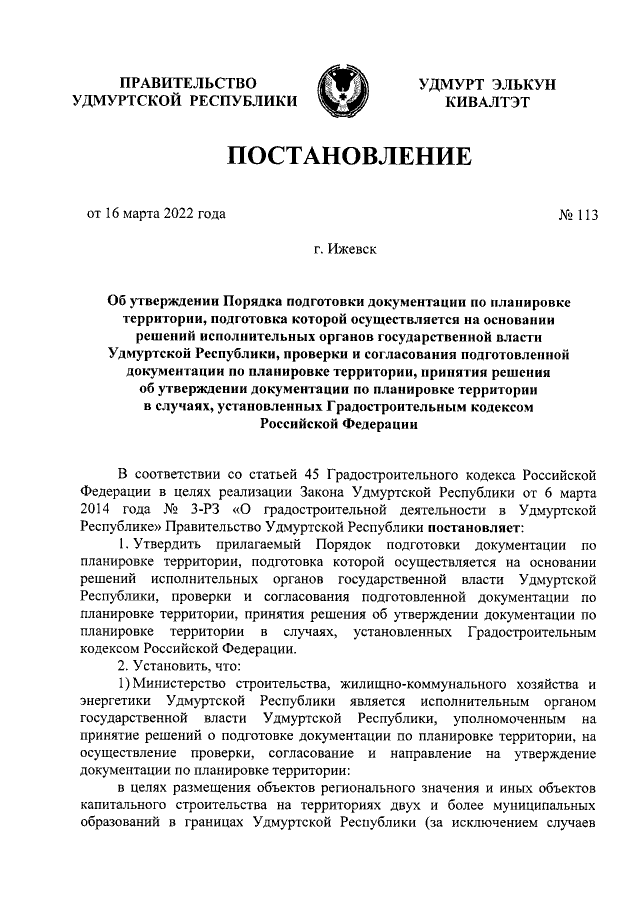 ПРАВИТЕЛЬСТВО УДМУРТСКОЙ РЕСПУБЛИКИ

УДМУРТ ЭЛЬКУН КИВАЛТЭТ

ПОСТАНОВЛЕНИЕ

от 16 марта 2022 года

№ 113

г. Ижевск

Об утверждении Порядка подготовки документации по планировке территории, подготовка которой осуществляется на основании решений исполнительных органов государственной власти Удмуртской Республики, проверки и согласования подготовленной документации по планировке территории, принятия решения об утверждении документации по планировке территории в случаях, установленных Градостроительным кодексом Российской Федерации

В соответствии со статьей 45 Градостроительного кодекса Российской Федерации в целях реализации Закона Удмуртской Республики от 6 марта 2014 года № 3-РЗ «О градостроительной деятельности в Удмуртской Республике» Правительство Удмуртской Республики постановляет:

1. Утвердить прилагаемый Порядок подготовки документации по планировке территории, подготовка которой осуществляется на основании решений исполнительных органов государственной власти Удмуртской Республики, проверки и согласования подготовленной документации по планировке территории, принятия решения об утверждении документации по планировке территории в случаях, установленных Градостроительным кодексом Российской Федерации.

2. Установить, что:

1) Министерство строительства, жилищно-коммунального хозяйства и энергетики Удмуртской Республики является исполнительным органом государственной власти Удмуртской Республики, уполномоченным на принятие решений о подготовке документации по планировке территории, на осуществление проверки, согласование и направление на утверждение документации по планировке территории:

в целях размещения объектов регионального значения и иных объектов капитального строительства на территориях двух и более муниципальных образований в границах Удмуртской Республики (за исключением случаев